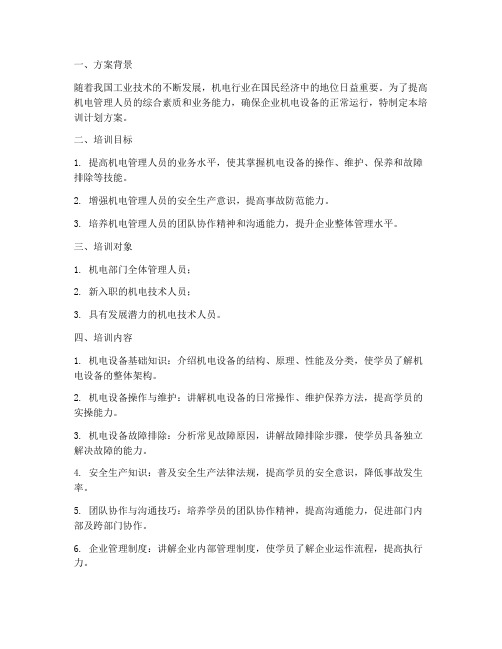 一、方案背景

随着我国工业技术的不断发展，机电行业在国民经济中的地位日益重要。为了提高机电管理人员的综合素质和业务能力，确保企业机电设备的正常运行，特制定本培训计划方案。

二、培训目标

1. 提高机电管理人员的业务水平，使其掌握机电设备的操作、维护、保养和故障排除等技能。

2. 增强机电管理人员的安全生产意识，提高事故防范能力。

3. 培养机电管理人员的团队协作精神和沟通能力，提升企业整体管理水平。

三、培训对象

1. 机电部门全体管理人员；

2. 新入职的机电技术人员；

3. 具有发展潜力的机电技术人员。

四、培训内容

1. 机电设备基础知识：介绍机电设备的结构、原理、性能及分类，使学员了解机电设备的整体架构。

2. 机电设备操作与维护：讲解机电设备的日常操作、维护保养方法，提高学员的实操能力。

3. 机电设备故障排除：分析常见故障原因，讲解故障排除步骤，使学员具备独立解决故障的能力。

4. 安全生产知识：普及安全生产法律法规，提高学员的安全意识，降低事故发生率。

5. 团队协作与沟通技巧：培养学员的团队协作精神，提高沟通能力，促进部门内部及跨部门协作。

6. 企业管理制度：讲解企业内部管理制度，使学员了解企业运作流程，提高执行力。